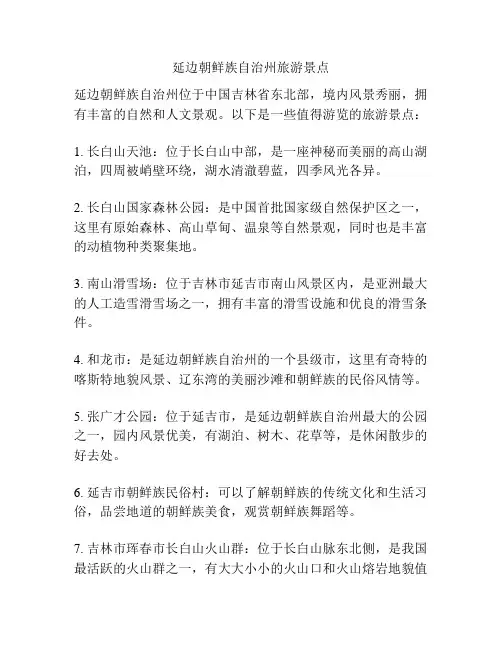 延边朝鲜族自治州旅游景点

延边朝鲜族自治州位于中国吉林省东北部，境内风景秀丽，拥有丰富的自然和人文景观。以下是一些值得游览的旅游景点：

1. 长白山天池：位于长白山中部，是一座神秘而美丽的高山湖泊，四周被峭壁环绕，湖水清澈碧蓝，四季风光各异。

2. 长白山国家森林公园：是中国首批国家级自然保护区之一，这里有原始森林、高山草甸、温泉等自然景观，同时也是丰富的动植物种类聚集地。

3. 南山滑雪场：位于吉林市延吉市南山风景区内，是亚洲最大的人工造雪滑雪场之一，拥有丰富的滑雪设施和优良的滑雪条件。

4. 和龙市：是延边朝鲜族自治州的一个县级市，这里有奇特的喀斯特地貌风景、辽东湾的美丽沙滩和朝鲜族的民俗风情等。

5. 张广才公园：位于延吉市，是延边朝鲜族自治州最大的公园之一，园内风景优美，有湖泊、树木、花草等，是休闲散步的好去处。

6. 延吉市朝鲜族民俗村：可以了解朝鲜族的传统文化和生活习俗，品尝地道的朝鲜族美食，观赏朝鲜族舞蹈等。

7. 吉林市珲春市长白山火山群：位于长白山脉东北侧，是我国最活跃的火山群之一，有大大小小的火山口和火山熔岩地貌值